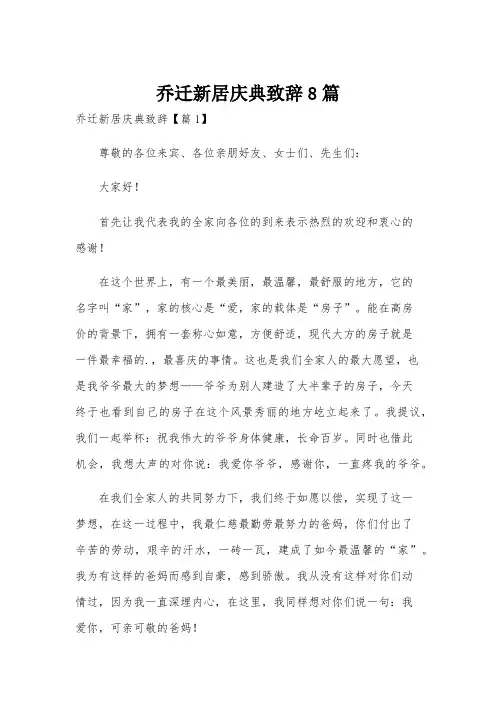 乔迁新居庆典致辞8篇

乔迁新居庆典致辞【篇1】

尊敬的各位来宾、各位亲朋好友、女士们、先生们：

大家好！

首先让我代表我的全家向各位的到来表示热烈的欢迎和衷心的感谢！

在这个世界上，有一个最美丽，最温馨，最舒服的地方，它的名字叫“家”，家的核心是“爱，家的载体是“房子”。能在高房价的背景下，拥有一套称心如意，方便舒适，现代大方的房子就是一件最幸福的.，最喜庆的事情。这也是我们全家人的最大愿望，也是我爷爷最大的梦想——爷爷为别人建造了大半辈子的房子，今天终于也看到自己的房子在这个风景秀丽的地方屹立起来了。我提议，我们一起举杯：祝我伟大的爷爷身体健康，长命百岁。同时也借此机会，我想大声的对你说：我爱你爷爷，感谢你，一直疼我的爷爷。

在我们全家人的共同努力下，我们终于如愿以偿，实现了这一梦想，在这一过程中，我最仁慈最勤劳最努力的爸妈，你们付出了辛苦的劳动，艰辛的汗水，一砖一瓦，建成了如今最温馨的“家”。我为有这样的爸妈而感到自豪，感到骄傲。我从没有这样对你们动情过，因为我一直深埋内心，在这里，我同样想对你们说一句：我爱你，可亲可敬的爸妈！